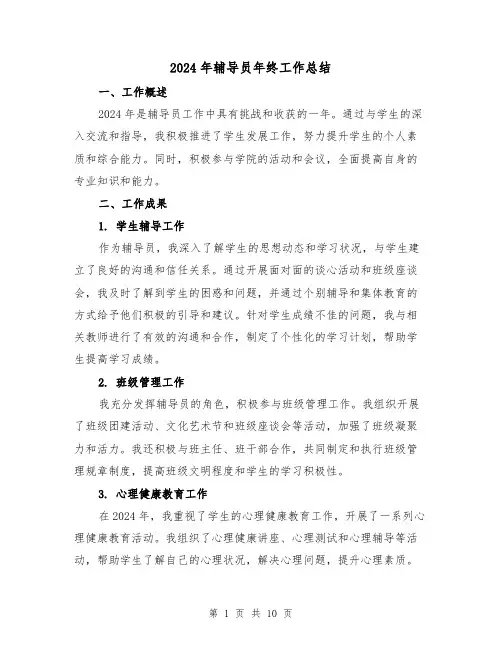 2024年辅导员年终工作总结

一、工作概述

2024年是辅导员工作中具有挑战和收获的一年。通过与学生的深入交流和指导，我积极推进了学生发展工作，努力提升学生的个人素质和综合能力。同时，积极参与学院的活动和会议，全面提高自身的专业知识和能力。

二、工作成果

1. 学生辅导工作

作为辅导员，我深入了解学生的思想动态和学习状况，与学生建立了良好的沟通和信任关系。通过开展面对面的谈心活动和班级座谈会，我及时了解到学生的困惑和问题，并通过个别辅导和集体教育的方式给予他们积极的引导和建议。针对学生成绩不佳的问题，我与相关教师进行了有效的沟通和合作，制定了个性化的学习计划，帮助学生提高学习成绩。

2. 班级管理工作

我充分发挥辅导员的角色，积极参与班级管理工作。我组织开展了班级团建活动、文化艺术节和班级座谈会等活动，加强了班级凝聚力和活力。我还积极与班主任、班干部合作，共同制定和执行班级管理规章制度，提高班级文明程度和学生的学习积极性。

3. 心理健康教育工作

在2024年，我重视了学生的心理健康教育工作，开展了一系列心理健康教育活动。我组织了心理健康讲座、心理测试和心理辅导等活动，帮助学生了解自己的心理状况，解决心理问题，提升心理素质。

第 1 页 共 10 页